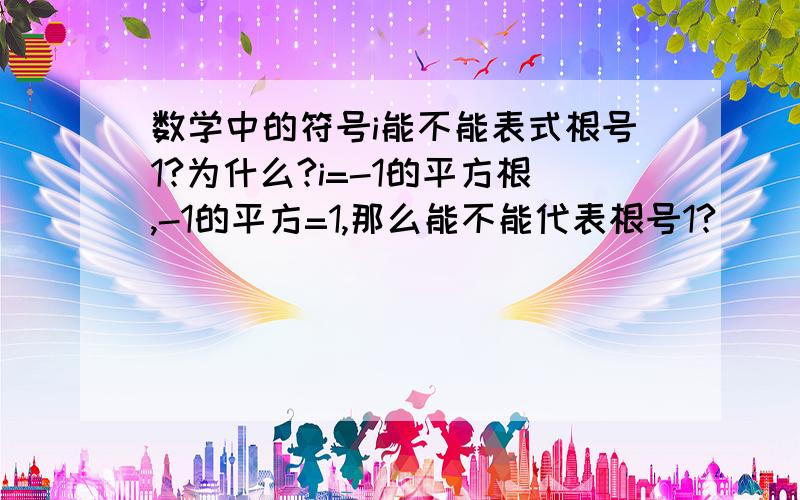 数学中的符号i能不能表式根号1?为什么?i=-1的平方根,-1的平方=1,那么能不能代表根号1?